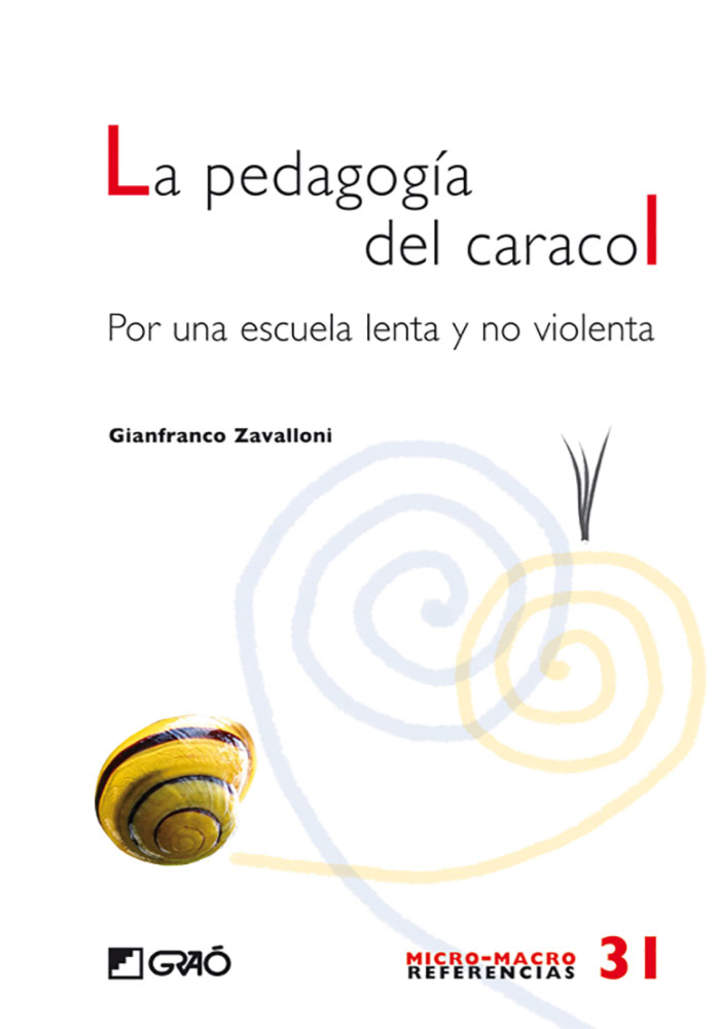 La pedagogía del caracol

Por una escuela lenta y no violenta

Gianfranco Zavalloni

GRAÓ

MICRO-MACRO REFERENCIAS 31